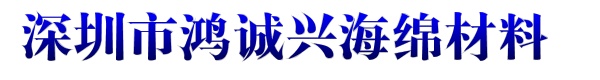 深圳市鸿诚兴海绵材料